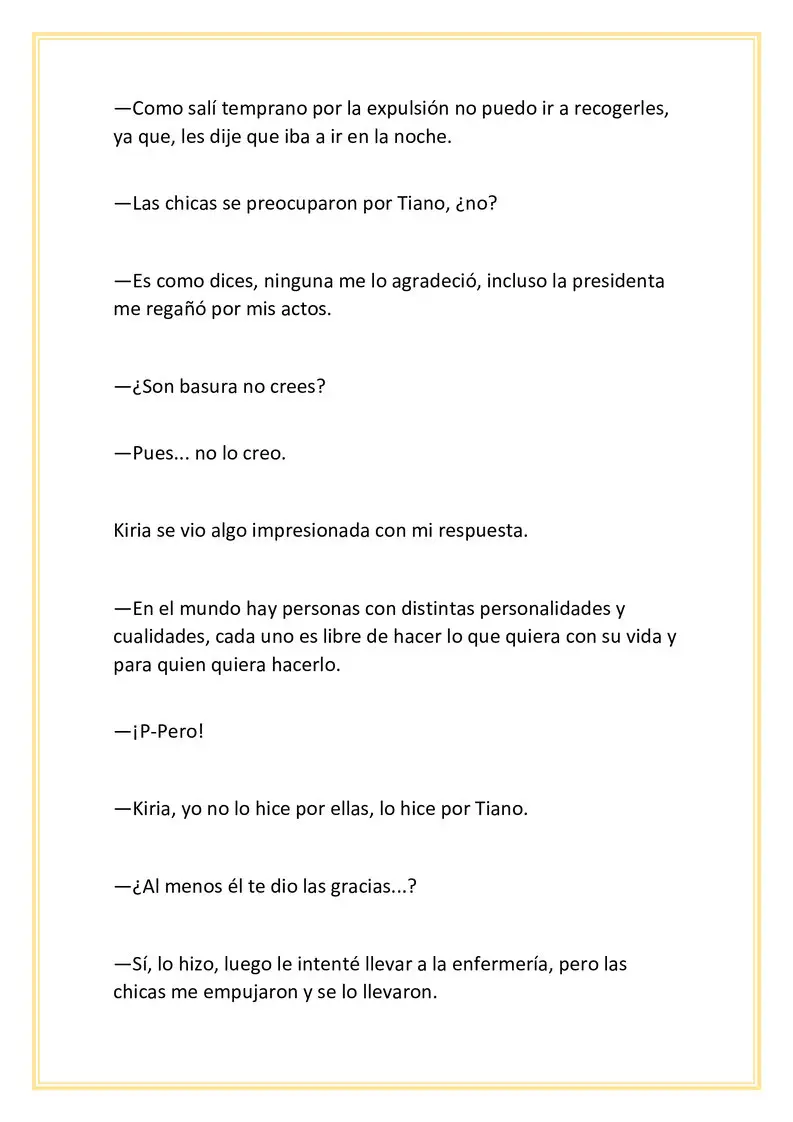 —Como salí temprano por la expulsión no puedo ir a recogerles, ya que, les dije que iba a ir en la noche.

—Las chicas se preocuparon por Tiano, ¿no?

—Es como dices, ninguna me lo agradeció, incluso la presidenta me regañó por mis actos.

—¿Son basura no crees?

—Pues... no lo creo.

Kiria se vio algo impresionada con mi respuesta.

—En el mundo hay personas con distintas personalidades y cualidades, cada uno es libre de hacer lo que quiera con su vida y para quien quiera hacerlo.

—¡P-Pero!

—Kiria, yo no lo hice por ellas, lo hice por Tiano.

—¿Al menos él te dio las gracias...?

—Sí, lo hizo, luego le intenté llevar a la enfermería, pero las chicas me empujaron y se lo llevaron.